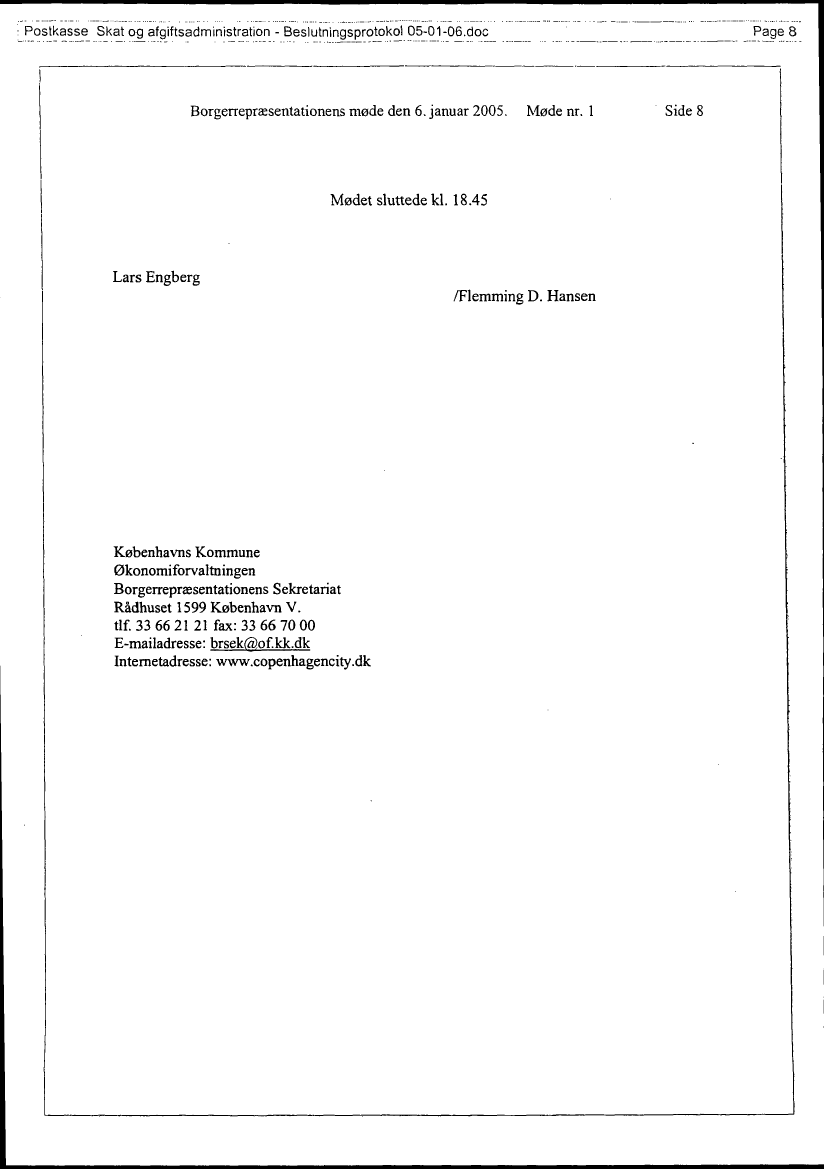 Postkasse Skat og afgiftsadministration - Beslutningsprotokol 05-01-06.doc Page 8

Borgerrepræsentationens møde den 6. januar 2005. Møde nr. 1 Side 8

Mødet sluttede kl. 18.45

Lars Engberg

/Flemming D. Hansen

Københavns Kommune
Økonomiforvaltningen
Borgerrepræsentationens Sekretariat
Rådhuset 1599 København V.
tlf. 33 66 21 21 fax: 33 66 70 00
E-mailadresse: brsek@of.kk.dk
Internetadresse: www.copenhagencity.dk